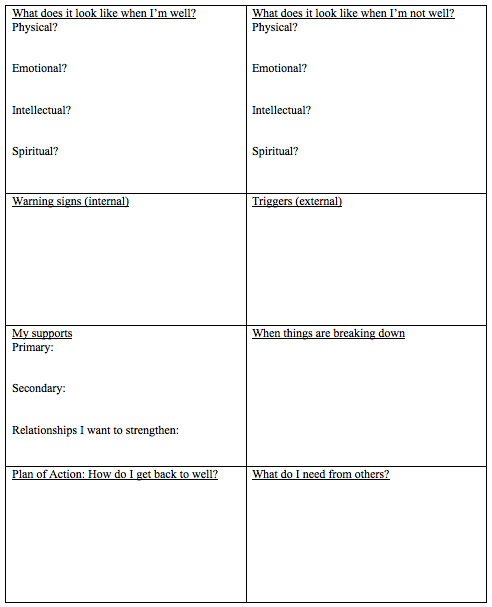 | What does it look like when I'm well?<br>Physical?<br><br>Emotional?<br><br>Intellectual?<br><br>Spiritual? | What does it look like when I'm not well?<br>Physical?<br><br>Emotional?<br><br>Intellectual?<br><br>Spiritual? |
|---|---|
| Warning signs (internal) | Triggers (external) |
| My supports<br>Primary:<br><br>Secondary:<br><br>Relationships I want to strengthen: | When things are breaking down |
| Plan of Action: How do I get back to well? | What do I need from others? |